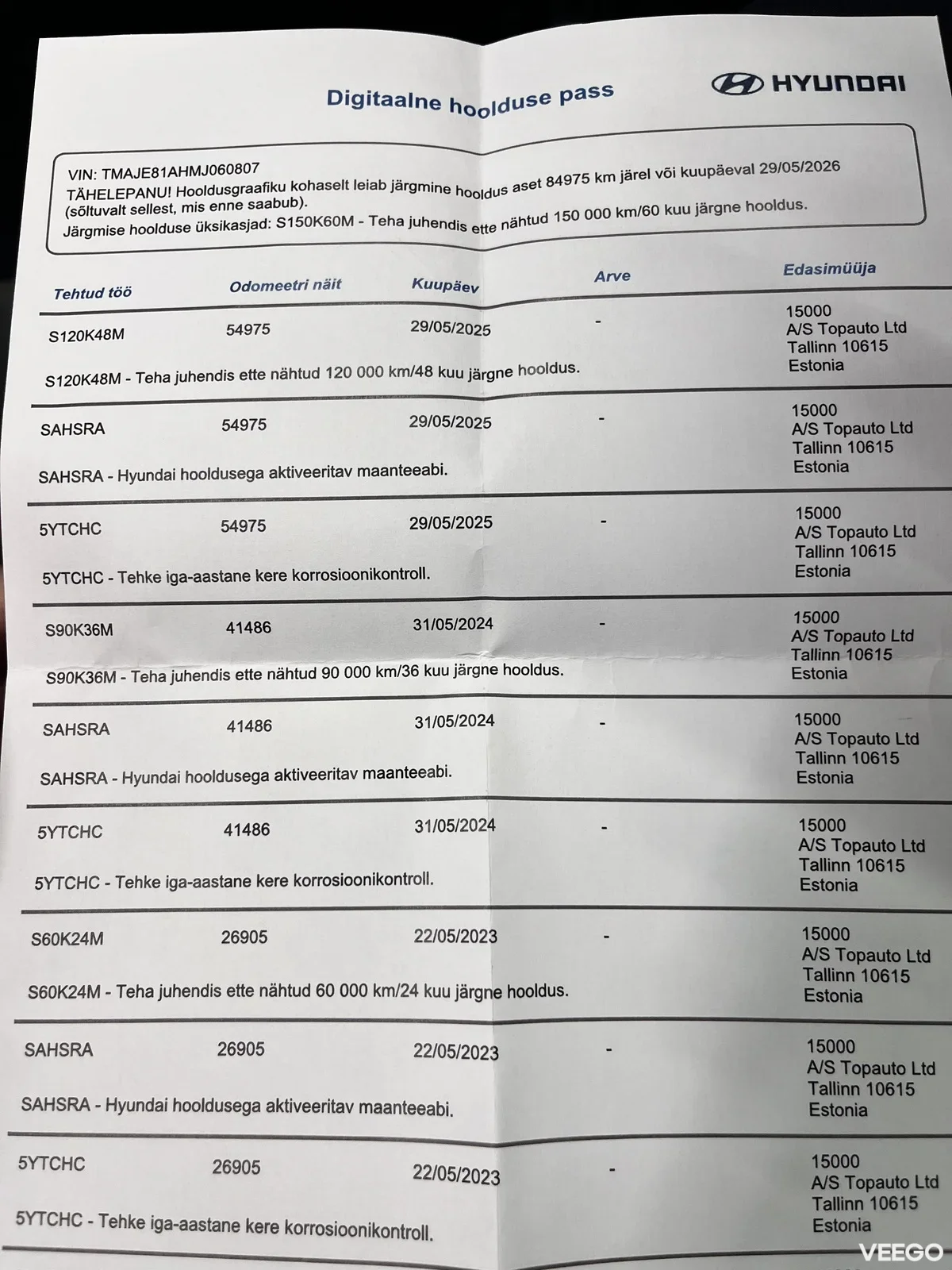 Digitaalne hoolduse pass

HYUNDAI

VIN: TMAJE81AHMJ060807
TÄHELEPANU! Hooldusgraafiku kohaselt leiab järgmine hooldus aset 84975 km järel või kuupäeval 29/05/2026 (sõltuvalt sellest, mis enne saabub).
Järgmise hoolduse üksikasjad: S150K60M - Teha juhendis ette nähtud 150 000 km/60 kuu järgne hooldus.

| Tehtud töö | Odomeetri näit | Kuupäev | Arve | Edasimüüja |
|---|---|---|---|---|
| S120K48M | 54975 | 29/05/2025 | - | 15000 A/S Topauto Ltd Tallinn 10615 Estonia |
| S120K48M - Teha juhendis ette nähtud 120 000 km/48 kuu järgne hooldus. | | | | |
| SAHSRA | 54975 | 29/05/2025 | - | 15000 A/S Topauto Ltd Tallinn 10615 Estonia |
| SAHSRA - Hyundai hooldusega aktiveeritav maanteeabi. | | | | |
| 5YTCHC | 54975 | 29/05/2025 | - | 15000 A/S Topauto Ltd Tallinn 10615 Estonia |
| 5YTCHC - Tehke iga-aastane kere korrosioonikontroll. | | | | |
| S90K36M | 41486 | 31/05/2024 | - | 15000 A/S Topauto Ltd Tallinn 10615 Estonia |
| S90K36M - Teha juhendis ette nähtud 90 000 km/36 kuu järgne hooldus. | | | | |
| SAHSRA | 41486 | 31/05/2024 | - | 15000 A/S Topauto Ltd Tallinn 10615 Estonia |
| SAHSRA - Hyundai hooldusega aktiveeritav maanteeabi. | | | | |
| 5YTCHC | 41486 | 31/05/2024 | - | 15000 A/S Topauto Ltd Tallinn 10615 Estonia |
| 5YTCHC - Tehke iga-aastane kere korrosioonikontroll. | | | | |
| S60K24M | 26905 | 22/05/2023 | - | 15000 A/S Topauto Ltd Tallinn 10615 Estonia |
| S60K24M - Teha juhendis ette nähtud 60 000 km/24 kuu järgne hooldus. | | | | |
| SAHSRA | 26905 | 22/05/2023 | - | 15000 A/S Topauto Ltd Tallinn 10615 Estonia |
| SAHSRA - Hyundai hooldusega aktiveeritav maanteeabi. | | | | |
| 5YTCHC | 26905 | 22/05/2023 | - | 15000 A/S Topauto Ltd Tallinn 10615 Estonia |
| 5YTCHC - Tehke iga-aastane kere korrosioonikontroll. | | | | |

VEEGO